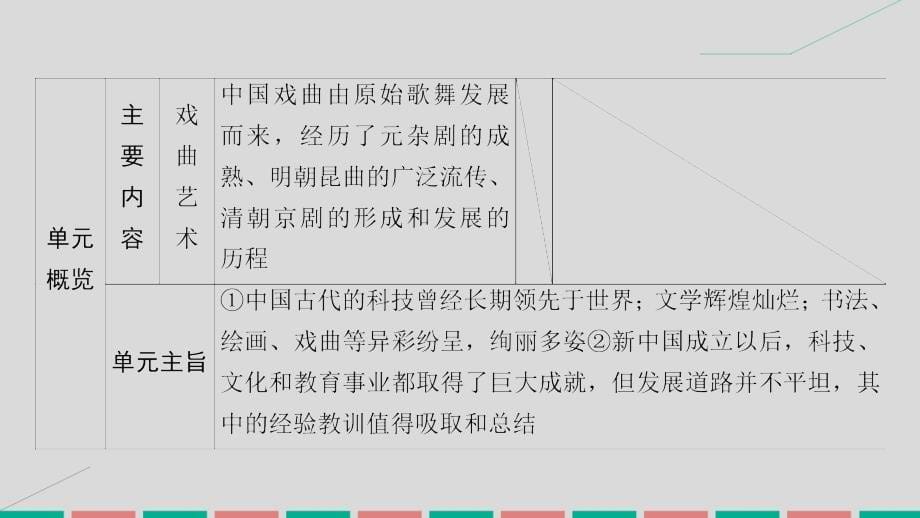 | 单元概览 | 主要内容 | 戏曲艺术 | 中国戏曲由原始歌舞发展而来，经历了元杂剧的成熟、明朝昆曲的广泛流传、清朝京剧的形成和发展的历程 | | |
|---|---|---|---|---|---|
| | 单元主旨 | ①中国古代的科技曾经长期领先于世界；文学辉煌灿烂；书法、绘画、戏曲等异彩纷呈，绚丽多姿②新中国成立以后，科技、文化和教育事业都取得了巨大成就，但发展道路并不平坦，其中的经验教训值得吸取和总结 | | | |